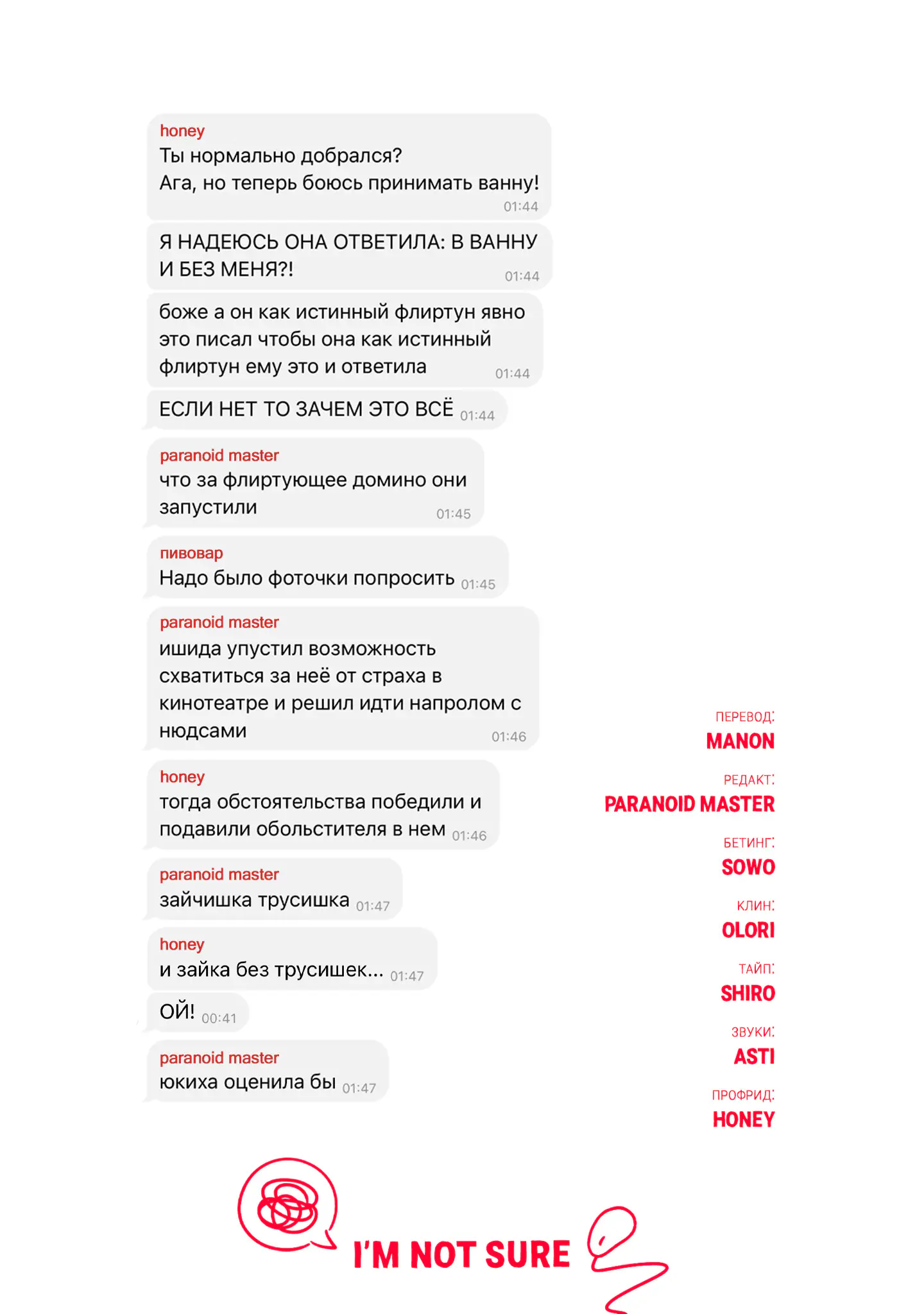 honey
Ты нормально добрался?
Ага, но теперь боюсь принимать ванну!
01:44

Я НАДЕЮСЬ ОНА ОТВЕТИЛА: В ВАННУ И БЕЗ МЕНЯ?! 01:44

боже а он как истинный флиртун явно это писал чтобы она как истинный флиртун ему это и ответила 01:44

ЕСЛИ НЕТ ТО ЗАЧЕМ ЭТО ВСЁ 01:44

paranoid master
что за флиртующее домино они запустили 01:45

пивовар
Надо было фоточки попросить 01:45

paranoid master
ишида упустил возможность схватиться за неё от страха в кинотеатре и решил идти напролом с нюдсами 01:46

honey
тогда обстоятельства победили и подавили обольстителя в нем 01:46

paranoid master
зайчишка трусишка 01:47

honey
и зайка без трусишек... 01:47

ОЙ! 00:41

paranoid master
юкиха оценила бы 01:47

ПЕРЕВОД:
MANON
РЕДАКТ:
PARANOID MASTER
БЕТИНГ:
SOWO
КЛИН:
OLORI
ТАЙП:
SHIRO
ЗВУКИ:
ASTI
ПРОФРИД:
HONEY

I'M NOT SURE